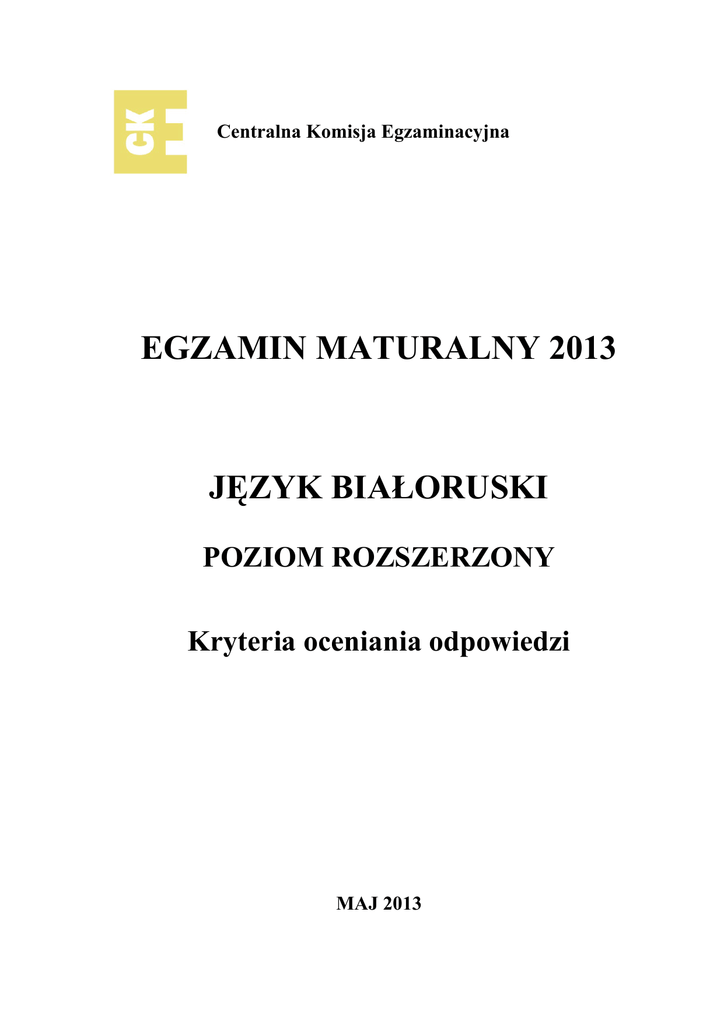 CKE

Centralna Komisja Egzaminacyjna

EGZAMIN MATURALNY 2013

JĘZYK BIAŁORUSKI

POZIOM ROZSZERZONY

Kryteria oceniania odpowiedzi

MAJ 2013